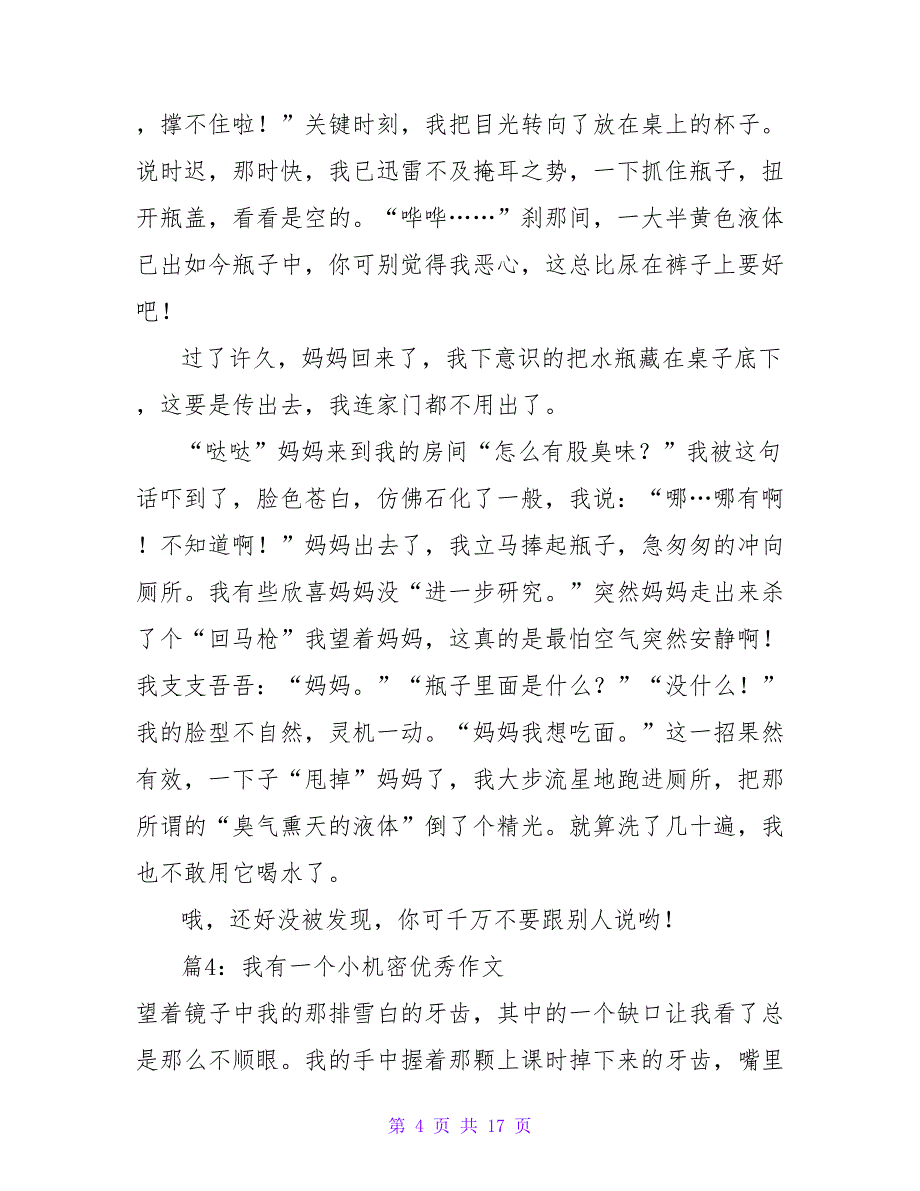 ，撑不住啦！”关键时刻，我把目光转向了放在桌上的杯子。说时迟，那时快，我已迅雷不及掩耳之势，一下抓住瓶子，扭开瓶盖，看看是空的。“哗哗……”刹那间，一大半黄色液体已出如今瓶子中，你可别觉得我恶心，这总比尿在裤子上要好吧！

过了许久，妈妈回来了，我下意识的把水瓶藏在桌子底下，这要是传出去，我连家门都不用出了。

“哒哒”妈妈来到我的房间“怎么有股臭味？”我被这句话吓到了，脸色苍白，仿佛石化了一般，我说：“哪…哪有啊！不知道啊！”妈妈出去了，我立马捧起瓶子，急匆匆的冲向厕所。我有些欣喜妈妈没“进一步研究。”突然妈妈走出来杀了个“回马枪”我望着妈妈，这真的是最怕空气突然安静啊！我支支吾吾：“妈妈。”“瓶子里面是什么？”“没什么！”我的脸型不自然，灵机一动。“妈妈我想吃面。”这一招果然有效，一下子“甩掉”妈妈了，我大步流星地跑进厕所，把那所谓的“臭气熏天的液体”倒了个精光。就算洗了几十遍，我也不敢用它喝水了。

哦，还好没被发现，你可千万不要跟别人说哟！

篇4：我有一个小机密优秀作文

望着镜子中我的那排雪白的牙齿，其中的一个缺口让我看了总是那么不顺眼。我的手中握着那颗上课时掉下来的牙齿，嘴里

第 4 页 共 17 页